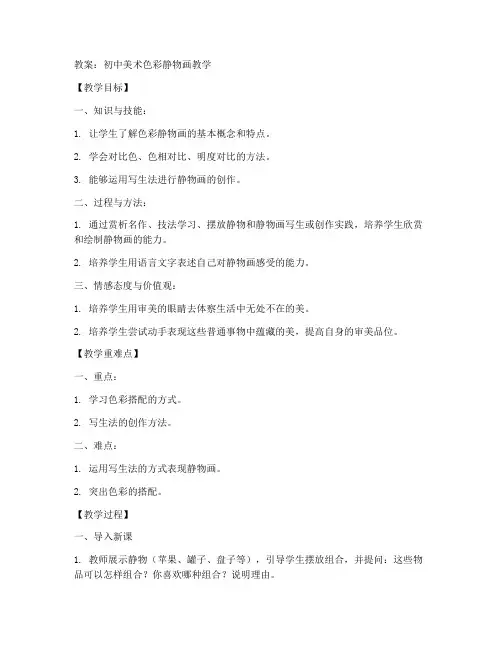 教案：初中美术色彩静物画教学

【教学目标】

一、知识与技能：

1. 让学生了解色彩静物画的基本概念和特点。

2. 学会对比色、色相对比、明度对比的方法。

3. 能够运用写生法进行静物画的创作。

二、过程与方法：

1. 通过赏析名作、技法学习、摆放静物和静物画写生或创作实践，培养学生欣赏和绘制静物画的能力。

2. 培养学生用语言文字表述自己对静物画感受的能力。

三、情感态度与价值观：

1. 培养学生用审美的眼睛去体察生活中无处不在的美。

2. 培养学生尝试动手表现这些普通事物中蕴藏的美，提高自身的审美品位。

【教学重难点】

一、重点：

1. 学习色彩搭配的方式。

2. 写生法的创作方法。

二、难点：

1. 运用写生法的方式表现静物画。

2. 突出色彩的搭配。

【教学过程】

一、导入新课

1. 教师展示静物（苹果、罐子、盘子等），引导学生摆放组合，并提问：这些物品可以怎样组合？你喜欢哪种组合？说明理由。